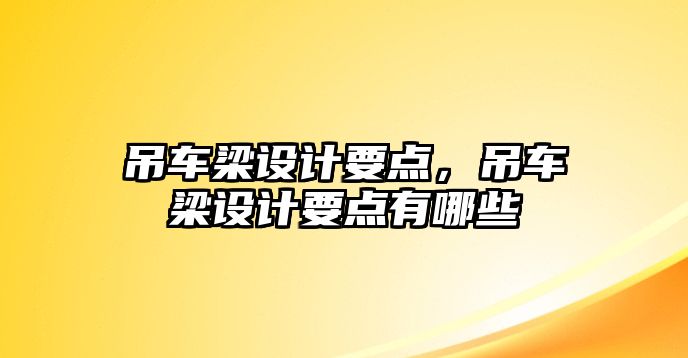 吊车梁设计要点，吊车梁设计要点有哪些